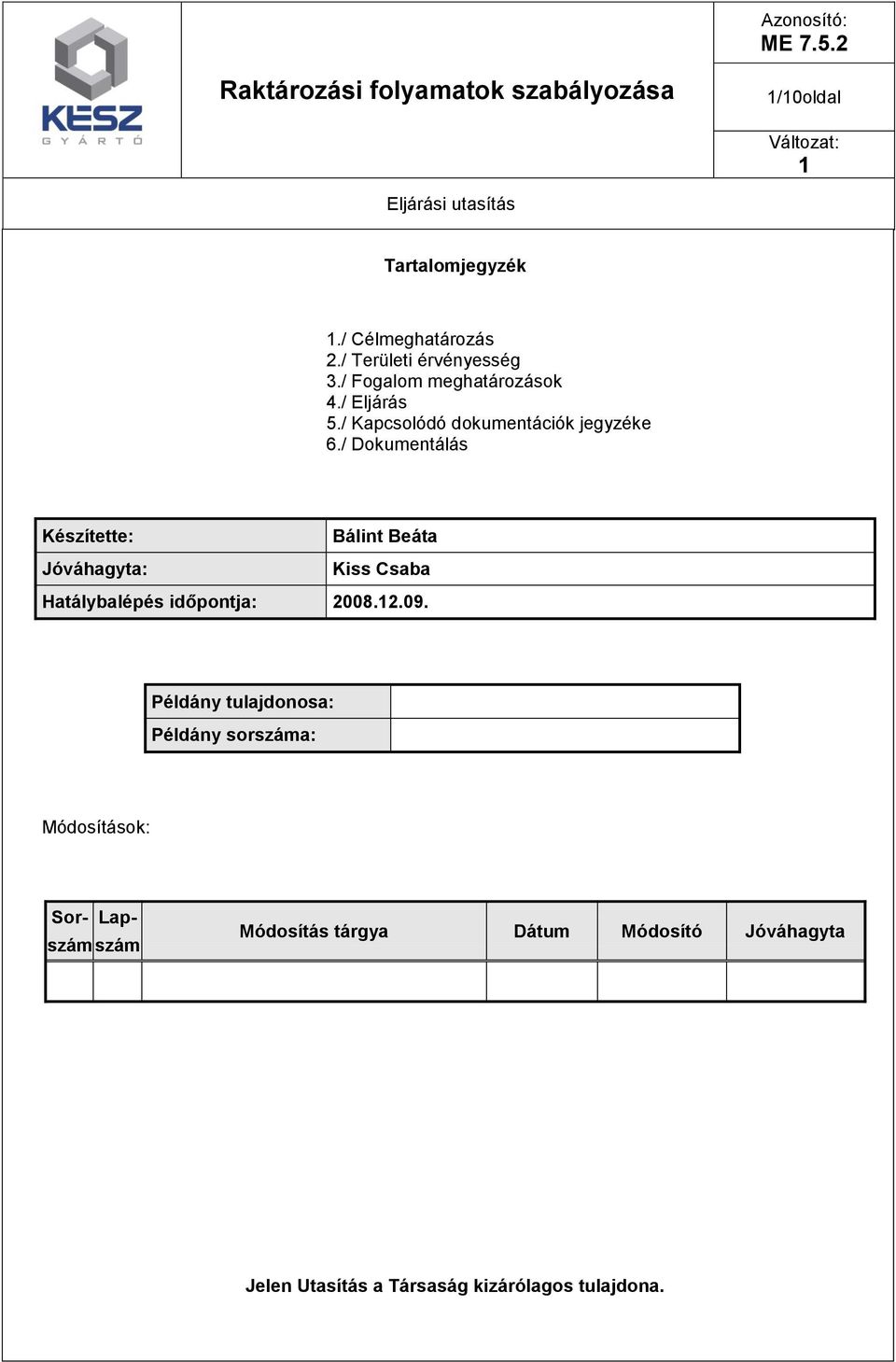 KÉSZ
GYÁRTÓ

Raktározási folyamatok szabályozása

Azonosító:
ME 7.5.2

1/10oldal

Változat:
1

Eljárási utasítás

Tartalomjegyzék

1./ Célmeghatározás
2./ Területi érvényesség
3./ Fogalom meghatározások
4./ Eljárás
5./ Kapcsolódó dokumentációk jegyzéke
6./ Dokumentálás

| Készítette: | Bálint Beáta |
|---|---|
| Jóváhagyta: | Kiss Csaba |
| Hatálybalépés időpontja: | 2008.12.09. |

| Példány tulajdonosa: | |
|---|---|
| Példány sorszáma: | |

Módosítások:

| Sor-szám | Lap-szám | Módosítás tárgya | Dátum | Módosító | Jóváhagyta |
|---|---|---|---|---|---|
| | | | | | |

Jelen Utasítás a Társaság kizárólagos tulajdona.